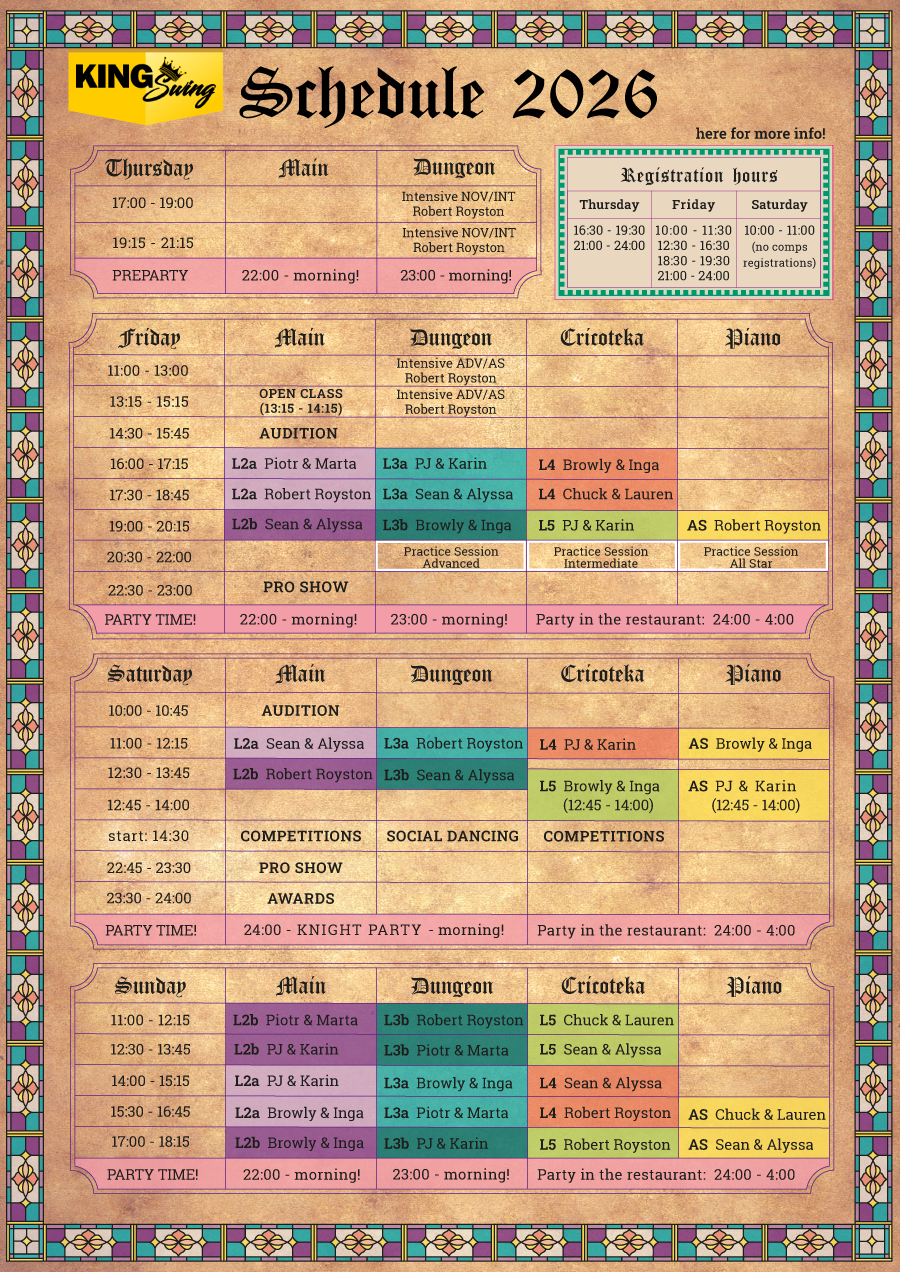 KING Swing

Schedule 2026

here for more info!

| Thursday | Main | Dungeon |
|---|---|---|
| 17:00 - 19:00 | | Intensive NOV/INT Robert Royston |
| 19:15 - 21:15 | | Intensive NOV/INT Robert Royston |
| PREPARTY | 22:00 - morning! | 23:00 - morning! |

Registration hours

| Thursday | Friday | Saturday |
|---|---|---|
| 16:30 - 19:30 21:00 - 24:00 | 10:00 - 11:30 12:30 - 16:30 18:30 - 19:30 21:00 - 24:00 | 10:00 - 11:00 (no comps registrations) |

| Friday | Main | Dungeon | Cricoteka | Piano |
|---|---|---|---|---|
| 11:00 - 13:00 | | Intensive ADV/AS Robert Royston | | |
| 13:15 - 15:15 | OPEN CLASS (13:15 - 14:15) | Intensive ADV/AS Robert Royston | | |
| 14:30 - 15:45 | AUDITION | | | |
| 16:00 - 17:15 | L2a Piotr & Marta | L3a PJ & Karin | L4 Browly & Inga | |
| 17:30 - 18:45 | L2a Robert Royston | L3a Sean & Alyssa | L4 Chuck & Lauren | |
| 19:00 - 20:15 | L2b Sean & Alyssa | L3b Browly & Inga | L5 PJ & Karin | AS Robert Royston |
| 20:30 - 22:00 | | Practice Session Advanced | Practice Session Intermediate | Practice Session All Star |
| 22:30 - 23:00 | PRO SHOW | | | |
| PARTY TIME! | 22:00 - morning! | 23:00 - morning! | Party in the restaurant: 24:00 - 4:00 | |

| Saturday | Main | Dungeon | Cricoteka | Piano |
|---|---|---|---|---|
| 10:00 - 10:45 | AUDITION | | | |
| 11:00 - 12:15 | L2a Sean & Alyssa | L3a Robert Royston | L4 PJ & Karin | AS Browly & Inga |
| 12:30 - 13:45 | L2b Robert Royston | L3b Sean & Alyssa | L5 Browly & Inga (12:45 - 14:00) | AS PJ & Karin (12:45 - 14:00) |
| 12:45 - 14:00 | | | | |
| start: 14:30 | COMPETITIONS | SOCIAL DANCING | COMPETITIONS | |
| 22:45 - 23:30 | PRO SHOW | | | |
| 23:30 - 24:00 | AWARDS | | | |
| PARTY TIME! | 24:00 - KNIGHT PARTY - morning! | | Party in the restaurant: 24:00 - 4:00 | |

| Sunday | Main | Dungeon | Cricoteka | Piano |
|---|---|---|---|---|
| 11:00 - 12:15 | L2b Piotr & Marta | L3b Robert Royston | L5 Chuck & Lauren | |
| 12:30 - 13:45 | L2b PJ & Karin | L3b Piotr & Marta | L5 Sean & Alyssa | |
| 14:00 - 15:15 | L2a PJ & Karin | L3a Browly & Inga | L4 Sean & Alyssa | |
| 15:30 - 16:45 | L2a Browly & Inga | L3a Piotr & Marta | L4 Robert Royston | AS Chuck & Lauren |
| 17:00 - 18:15 | L2b Browly & Inga | L3b PJ & Karin | L5 Robert Royston | AS Sean & Alyssa |
| PARTY TIME! | 22:00 - morning! | 23:00 - morning! | Party in the restaurant: 24:00 - 4:00 | |